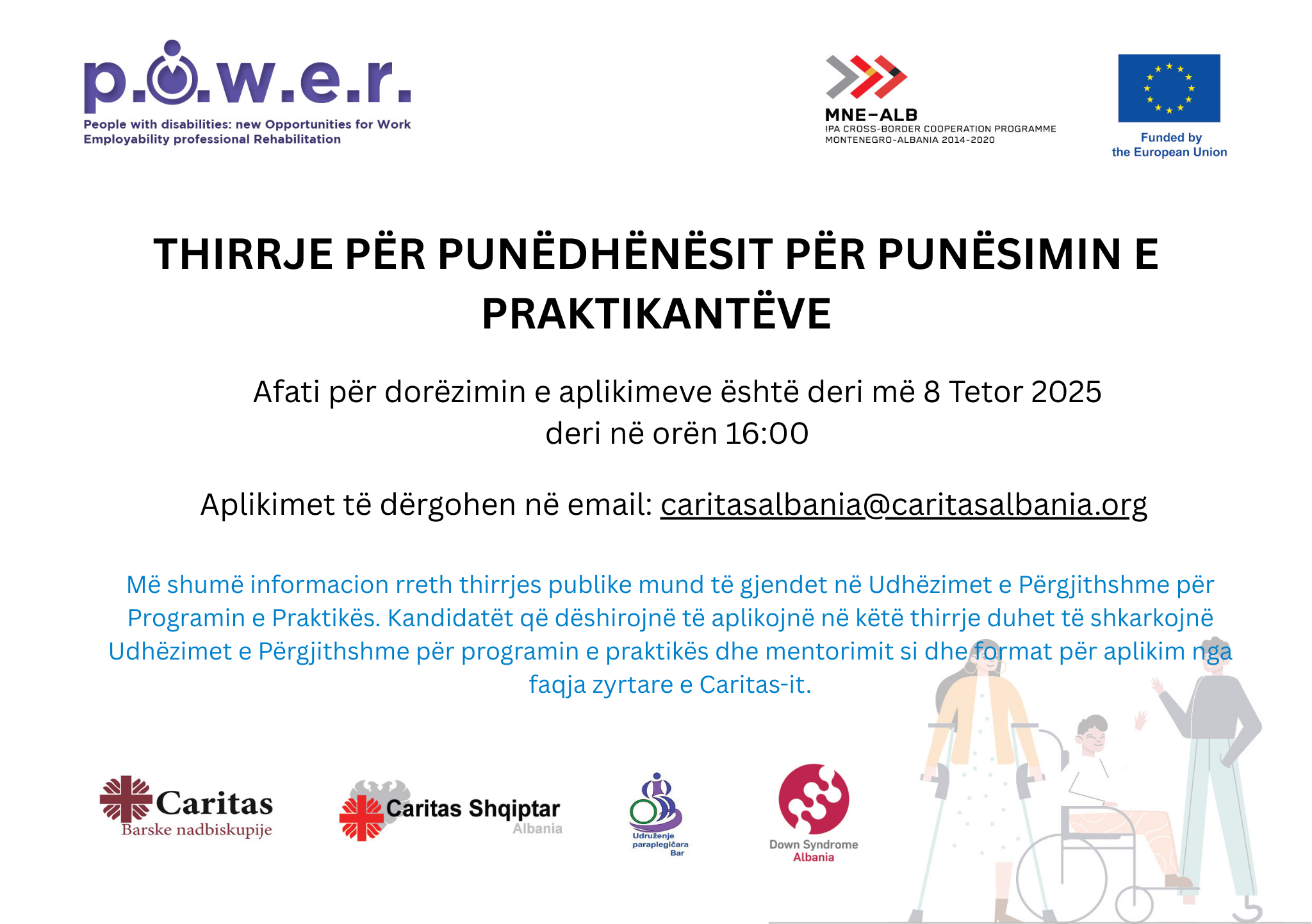 p.o.w.e.r.
People with disabilities: new Opportunities for Work Employability professional Rehabilitation

MNE-ALB
IPA CROSS-BORDER COOPERATION PROGRAMME MONTENEGRO-ALBANIA 2014-2020

Funded by the European Union

THIRRJE PËR PUNËDHËNËSIT PËR PUNËSIMIN E PRAKTIKANTËVE

Afati për dorëzimin e aplikimeve është deri më 8 Tetor 2025 deri në orën 16:00

Aplikimet të dërgohen në email: caritasalbania@caritasalbania.org

Më shumë informacion rreth thirrjes publike mund të gjendet në Udhëzimet e Përgjithshme për Programin e Praktikës. Kandidatët që dëshirojnë të aplikojnë në këtë thirrje duhet të shkarkojnë Udhëzimet e Përgjithshme për programin e praktikës dhe mentorimit si dhe format për aplikim nga faqja zyrtare e Caritas-it.

Caritas
Barske nadbiskupije

Caritas Shqiptar
Albania

Udruženje paraplegičara Bar

Down Syndrome Albania